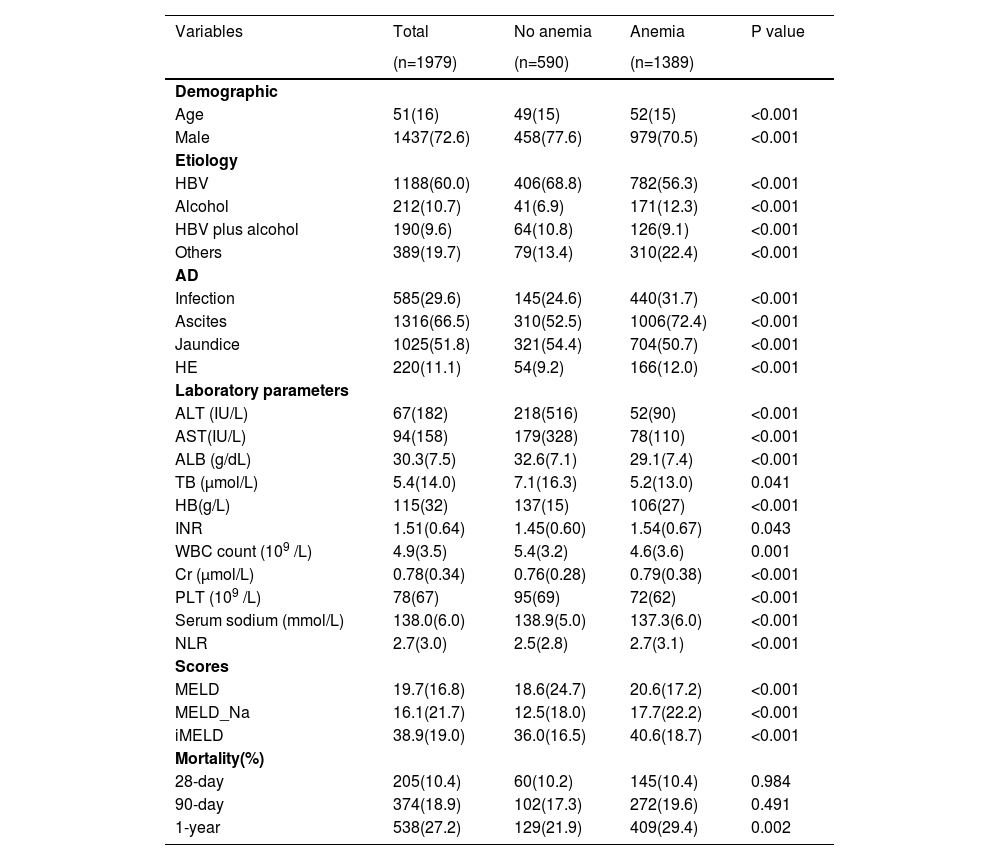 | Variables | Total (n=1979) | No anemia (n=590) | Anemia (n=1389) | P value |
|---|---|---|---|---|
| **Demographic** | | | | |
| Age | 51(16) | 49(15) | 52(15) | <0.001 |
| Male | 1437(72.6) | 458(77.6) | 979(70.5) | <0.001 |
| **Etiology** | | | | |
| HBV | 1188(60.0) | 406(68.8) | 782(56.3) | <0.001 |
| Alcohol | 212(10.7) | 41(6.9) | 171(12.3) | <0.001 |
| HBV plus alcohol | 190(9.6) | 64(10.8) | 126(9.1) | <0.001 |
| Others | 389(19.7) | 79(13.4) | 310(22.4) | <0.001 |
| **AD** | | | | |
| Infection | 585(29.6) | 145(24.6) | 440(31.7) | <0.001 |
| Ascites | 1316(66.5) | 310(52.5) | 1006(72.4) | <0.001 |
| Jaundice | 1025(51.8) | 321(54.4) | 704(50.7) | <0.001 |
| HE | 220(11.1) | 54(9.2) | 166(12.0) | <0.001 |
| **Laboratory parameters** | | | | |
| ALT (IU/L) | 67(182) | 218(516) | 52(90) | <0.001 |
| AST(IU/L) | 94(158) | 179(328) | 78(110) | <0.001 |
| ALB (g/dL) | 30.3(7.5) | 32.6(7.1) | 29.1(7.4) | <0.001 |
| TB (μmol/L) | 5.4(14.0) | 7.1(16.3) | 5.2(13.0) | 0.041 |
| HB(g/L) | 115(32) | 137(15) | 106(27) | <0.001 |
| INR | 1.51(0.64) | 1.45(0.60) | 1.54(0.67) | 0.043 |
| WBC count ($10^9$ /L) | 4.9(3.5) | 5.4(3.2) | 4.6(3.6) | 0.001 |
| Cr (μmol/L) | 0.78(0.34) | 0.76(0.28) | 0.79(0.38) | <0.001 |
| PLT ($10^9$ /L) | 78(67) | 95(69) | 72(62) | <0.001 |
| Serum sodium (mmol/L) | 138.0(6.0) | 138.9(5.0) | 137.3(6.0) | <0.001 |
| NLR | 2.7(3.0) | 2.5(2.8) | 2.7(3.1) | <0.001 |
| **Scores** | | | | |
| MELD | 19.7(16.8) | 18.6(24.7) | 20.6(17.2) | <0.001 |
| MELD_Na | 16.1(21.7) | 12.5(18.0) | 17.7(22.2) | <0.001 |
| iMELD | 38.9(19.0) | 36.0(16.5) | 40.6(18.7) | <0.001 |
| **Mortality(%)** | | | | |
| 28-day | 205(10.4) | 60(10.2) | 145(10.4) | 0.984 |
| 90-day | 374(18.9) | 102(17.3) | 272(19.6) | 0.491 |
| 1-year | 538(27.2) | 129(21.9) | 409(29.4) | 0.002 |